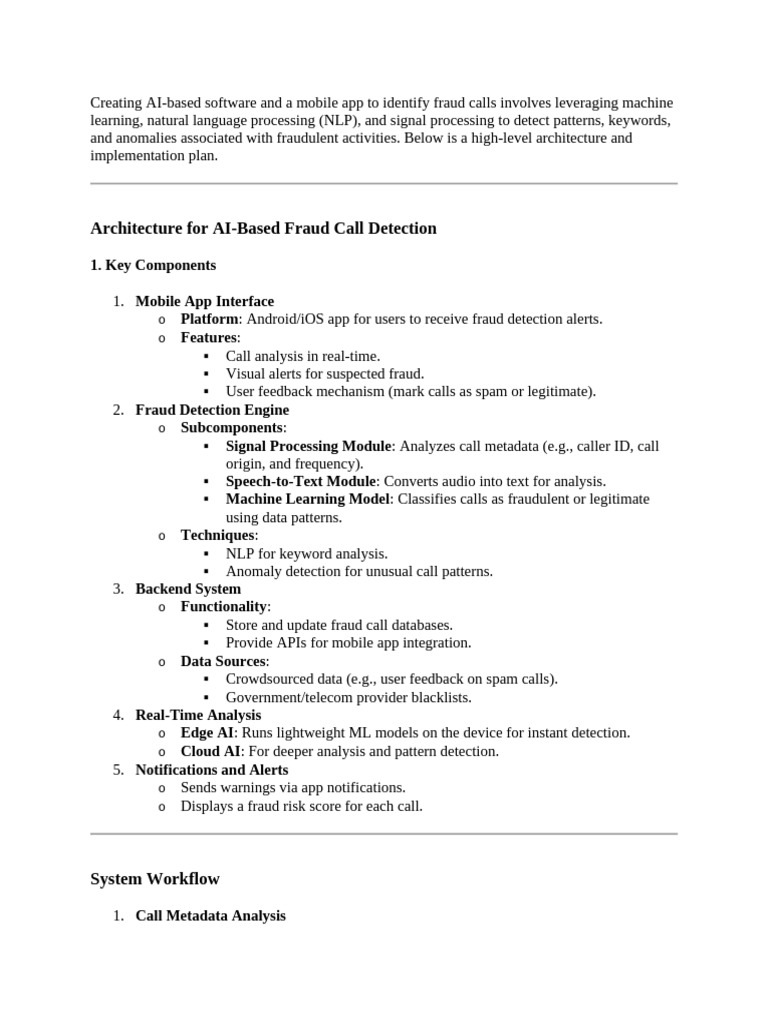 Creating AI-based software and a mobile app to identify fraud calls involves leveraging machine learning, natural language processing (NLP), and signal processing to detect patterns, keywords, and anomalies associated with fraudulent activities. Below is a high-level architecture and implementation plan.

Architecture for AI-Based Fraud Call Detection

1. Key Components

1. Mobile App Interface
   o Platform: Android/iOS app for users to receive fraud detection alerts.
   o Features:
      ▪ Call analysis in real-time.
      ▪ Visual alerts for suspected fraud.
      ▪ User feedback mechanism (mark calls as spam or legitimate).
2. Fraud Detection Engine
   o Subcomponents:
      ▪ Signal Processing Module: Analyzes call metadata (e.g., caller ID, call origin, and frequency).
      ▪ Speech-to-Text Module: Converts audio into text for analysis.
      ▪ Machine Learning Model: Classifies calls as fraudulent or legitimate using data patterns.
   o Techniques:
      ▪ NLP for keyword analysis.
      ▪ Anomaly detection for unusual call patterns.
3. Backend System
   o Functionality:
      ▪ Store and update fraud call databases.
      ▪ Provide APIs for mobile app integration.
   o Data Sources:
      ▪ Crowdsourced data (e.g., user feedback on spam calls).
      ▪ Government/telecom provider blacklists.
4. Real-Time Analysis
   o Edge AI: Runs lightweight ML models on the device for instant detection.
   o Cloud AI: For deeper analysis and pattern detection.
5. Notifications and Alerts
   o Sends warnings via app notifications.
   o Displays a fraud risk score for each call.

System Workflow

1. Call Metadata Analysis